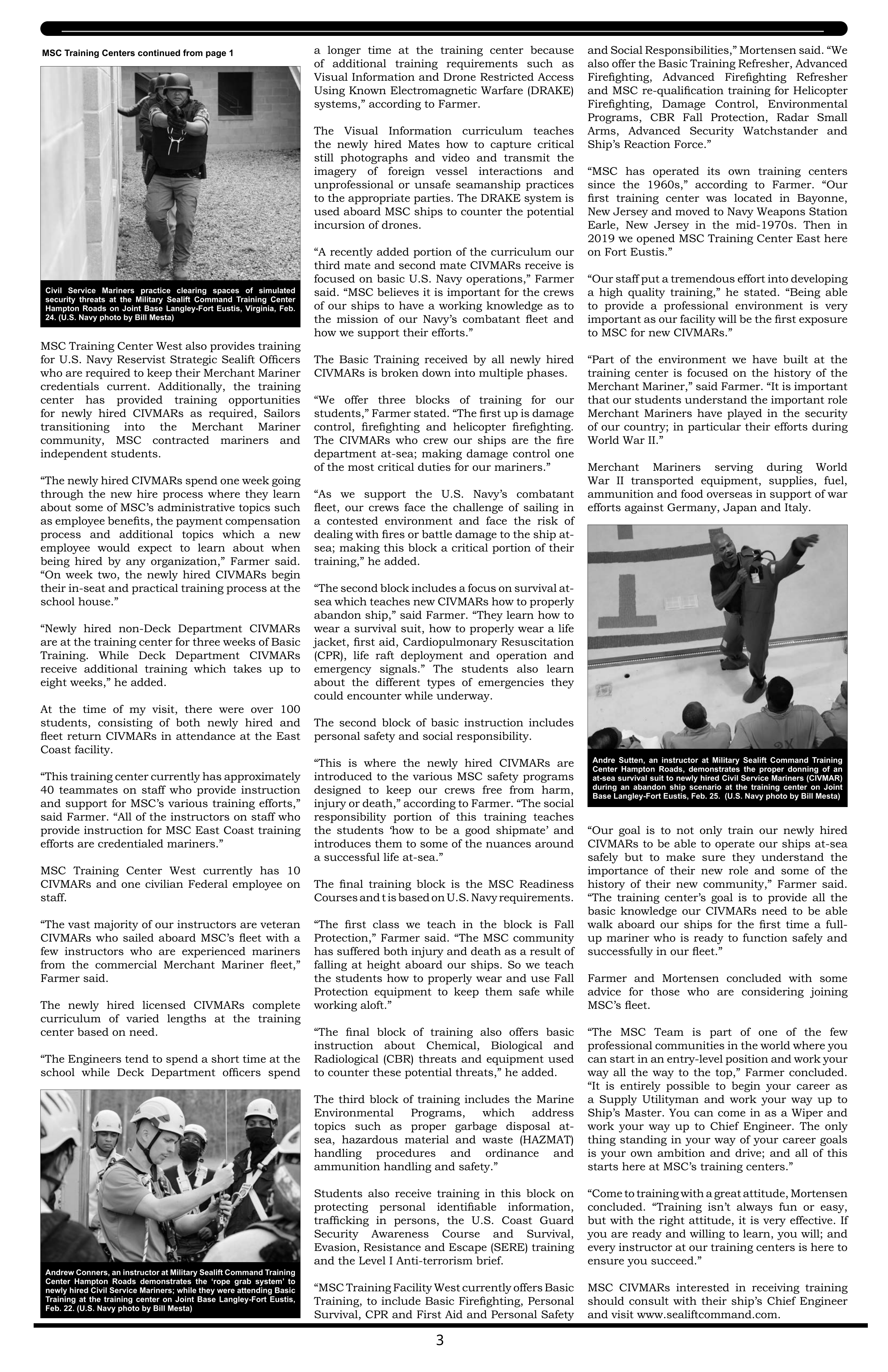 MSC Training Centers continued from page 1

Civil Service Mariners practice clearing spaces of simulated security threats at the Military Sealift Command Training Center Hampton Roads on Joint Base Langley-Fort Eustis, Virginia, Feb. 24. (U.S. Navy photo by Bill Mesta)

MSC Training Center West also provides training for U.S. Navy Reservist Strategic Sealift Officers who are required to keep their Merchant Mariner credentials current. Additionally, the training center has provided training opportunities for newly hired CIVMARs as required, Sailors transitioning into the Merchant Mariner community, MSC contracted mariners and independent students.

“The newly hired CIVMARs spend one week going through the new hire process where they learn about some of MSC’s administrative topics such as employee benefits, the payment compensation process and additional topics which a new employee would expect to learn about when being hired by any organization,” Farmer said. “On week two, the newly hired CIVMARs begin their in-seat and practical training process at the school house.”

“Newly hired non-Deck Department CIVMARs are at the training center for three weeks of Basic Training. While Deck Department CIVMARs receive additional training which takes up to eight weeks,” he added.

At the time of my visit, there were over 100 students, consisting of both newly hired and fleet return CIVMARs in attendance at the East Coast facility.

“This training center currently has approximately 40 teammates on staff who provide instruction and support for MSC’s various training efforts,” said Farmer. “All of the instructors on staff who provide instruction for MSC East Coast training efforts are credentialed mariners.”

MSC Training Center West currently has 10 CIVMARs and one civilian Federal employee on staff.

“The vast majority of our instructors are veteran CIVMARs who sailed aboard MSC’s fleet with a few instructors who are experienced mariners from the commercial Merchant Mariner fleet,” Farmer said.

The newly hired licensed CIVMARs complete curriculum of varied lengths at the training center based on need.

“The Engineers tend to spend a short time at the school while Deck Department officers spend

Andrew Conners, an instructor at Military Sealift Command Training Center Hampton Roads demonstrates the ‘rope grab system’ to newly hired Civil Service Mariners; while they were attending Basic Training at the training center on Joint Base Langley-Fort Eustis, Feb. 22. (U.S. Navy photo by Bill Mesta)

a longer time at the training center because of additional training requirements such as Visual Information and Drone Restricted Access Using Known Electromagnetic Warfare (DRAKE) systems,” according to Farmer.

The Visual Information curriculum teaches the newly hired Mates how to capture critical still photographs and video and transmit the imagery of foreign vessel interactions and unprofessional or unsafe seamanship practices to the appropriate parties. The DRAKE system is used aboard MSC ships to counter the potential incursion of drones.

“A recently added portion of the curriculum our third mate and second mate CIVMARs receive is focused on basic U.S. Navy operations,” Farmer said. “MSC believes it is important for the crews of our ships to have a working knowledge as to the mission of our Navy’s combatant fleet and how we support their efforts.”

The Basic Training received by all newly hired CIVMARs is broken down into multiple phases.

“We offer three blocks of training for our students,” Farmer stated. “The first up is damage control, firefighting and helicopter firefighting. The CIVMARs who crew our ships are the fire department at-sea; making damage control one of the most critical duties for our mariners.”

“As we support the U.S. Navy’s combatant fleet, our crews face the challenge of sailing in a contested environment and face the risk of dealing with fires or battle damage to the ship at-sea; making this block a critical portion of their training,” he added.

“The second block includes a focus on survival at-sea which teaches new CIVMARs how to properly abandon ship,” said Farmer. “They learn how to wear a survival suit, how to properly wear a life jacket, first aid, Cardiopulmonary Resuscitation (CPR), life raft deployment and operation and emergency signals.” The students also learn about the different types of emergencies they could encounter while underway.

The second block of basic instruction includes personal safety and social responsibility.

“This is where the newly hired CIVMARs are introduced to the various MSC safety programs designed to keep our crews free from harm, injury or death,” according to Farmer. “The social responsibility portion of this training teaches the students ‘how to be a good shipmate’ and introduces them to some of the nuances around a successful life at-sea.”

The final training block is the MSC Readiness Courses and t is based on U.S. Navy requirements.

“The first class we teach in the block is Fall Protection,” Farmer said. “The MSC community has suffered both injury and death as a result of falling at height aboard our ships. So we teach the students how to properly wear and use Fall Protection equipment to keep them safe while working aloft.”

“The final block of training also offers basic instruction about Chemical, Biological and Radiological (CBR) threats and equipment used to counter these potential threats,” he added.

The third block of training includes the Marine Environmental Programs, which address topics such as proper garbage disposal at-sea, hazardous material and waste (HAZMAT) handling procedures and ordinance and ammunition handling and safety.”

Students also receive training in this block on protecting personal identifiable information, trafficking in persons, the U.S. Coast Guard Security Awareness Course and Survival, Evasion, Resistance and Escape (SERE) training and the Level I Anti-terrorism brief.

“MSC Training Facility West currently offers Basic Training, to include Basic Firefighting, Personal Survival, CPR and First Aid and Personal Safety and Social Responsibilities,” Mortensen said. “We also offer the Basic Training Refresher, Advanced Firefighting, Advanced Firefighting Refresher and MSC re-qualification training for Helicopter Firefighting, Damage Control, Environmental Programs, CBR Fall Protection, Radar Small Arms, Advanced Security Watchstander and Ship’s Reaction Force.”

“MSC has operated its own training centers since the 1960s,” according to Farmer. “Our first training center was located in Bayonne, New Jersey and moved to Navy Weapons Station Earle, New Jersey in the mid-1970s. Then in 2019 we opened MSC Training Center East here on Fort Eustis.”

“Our staff put a tremendous effort into developing a high quality training,” he stated. “Being able to provide a professional environment is very important as our facility will be the first exposure to MSC for new CIVMARs.”

“Part of the environment we have built at the training center is focused on the history of the Merchant Mariner,” said Farmer. “It is important that our students understand the important role Merchant Mariners have played in the security of our country; in particular their efforts during World War II.”

Merchant Mariners serving during World War II transported equipment, supplies, fuel, ammunition and food overseas in support of war efforts against Germany, Japan and Italy.

Andre Sutten, an instructor at Military Sealift Command Training Center Hampton Roads, demonstrates the proper donning of an at-sea survival suit to newly hired Civil Service Mariners (CIVMAR) during an abandon ship scenario at the training center on Joint Base Langley-Fort Eustis, Feb. 25. (U.S. Navy photo by Bill Mesta)

“Our goal is to not only train our newly hired CIVMARs to be able to operate our ships at-sea safely but to make sure they understand the importance of their new role and some of the history of their new community,” Farmer said. “The training center’s goal is to provide all the basic knowledge our CIVMARs need to be able walk aboard our ships for the first time a full-up mariner who is ready to function safely and successfully in our fleet.”

Farmer and Mortensen concluded with some advice for those who are considering joining MSC’s fleet.

“The MSC Team is part of one of the few professional communities in the world where you can start in an entry-level position and work your way all the way to the top,” Farmer concluded. “It is entirely possible to begin your career as a Supply Utilityman and work your way up to Ship’s Master. You can come in as a Wiper and work your way up to Chief Engineer. The only thing standing in your way of your career goals is your own ambition and drive; and all of this starts here at MSC’s training centers.”

“Come to training with a great attitude, Mortensen concluded. “Training isn’t always fun or easy, but with the right attitude, it is very effective. If you are ready and willing to learn, you will; and every instructor at our training centers is here to ensure you succeed.”

MSC CIVMARs interested in receiving training should consult with their ship’s Chief Engineer and visit www.sealiftcommand.com.

3